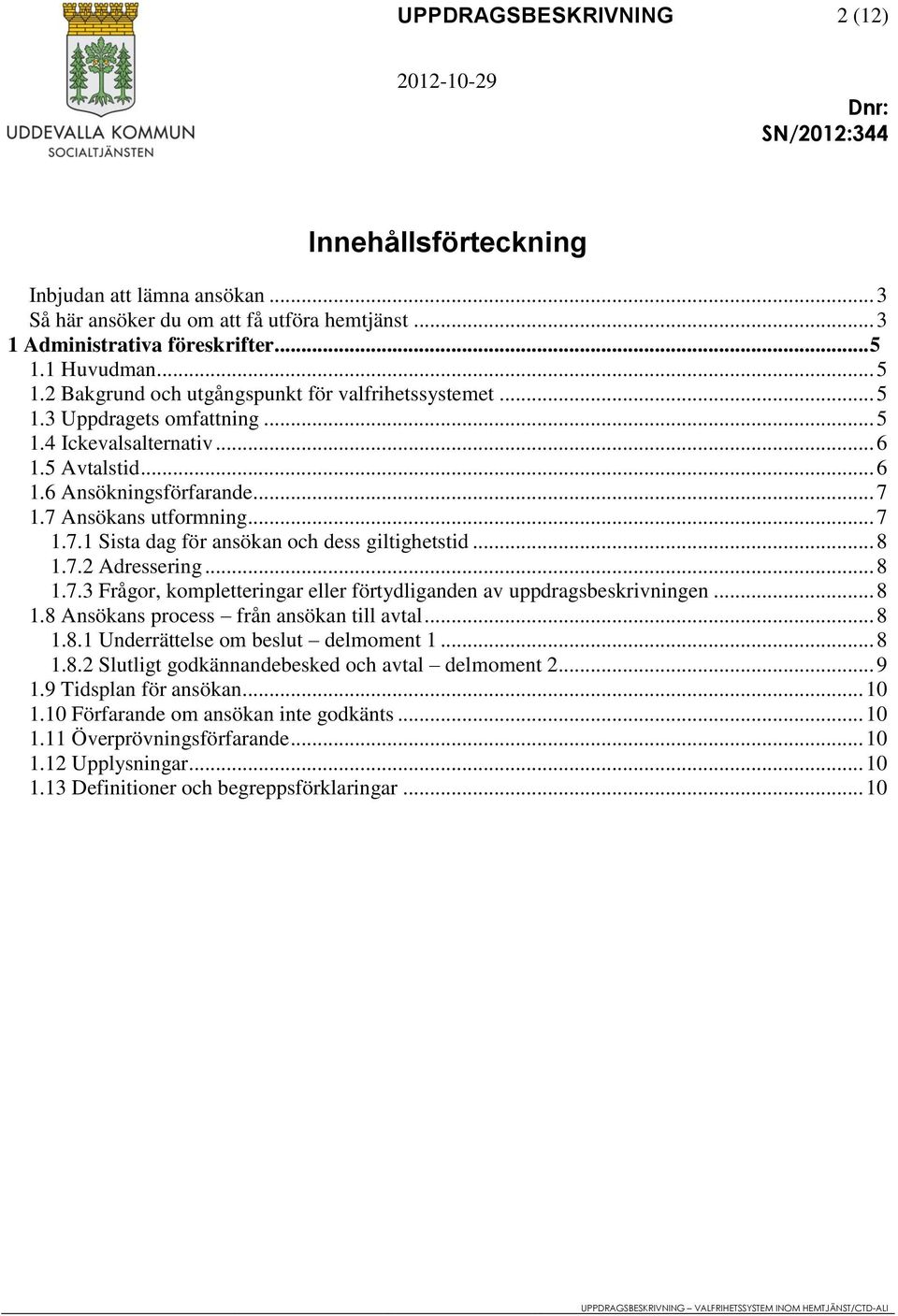 UDDEVALLA KOMMUN
SOCIALTJÄNSTEN

UPPDRAGSBESKRIVNING 2 (12)

2012-10-29

Dnr:
SN/2012:344

Innehållsförteckning

Inbjudan att lämna ansökan ... 3
Så här ansöker du om att få utföra hemtjänst ... 3
1 Administrativa föreskrifter ... 5
1.1 Huvudman ... 5
1.2 Bakgrund och utgångspunkt för valfrihetssystemet ... 5
1.3 Uppdragets omfattning ... 5
1.4 Ickevalsalternativ ... 6
1.5 Avtalstid ... 6
1.6 Ansökningsförfarande ... 7
1.7 Ansökans utformning ... 7
1.7.1 Sista dag för ansökan och dess giltighetstid ... 8
1.7.2 Adressering ... 8
1.7.3 Frågor, kompletteringar eller förtydliganden av uppdragsbeskrivningen ... 8
1.8 Ansökans process – från ansökan till avtal ... 8
1.8.1 Underrättelse om beslut – delmoment 1 ... 8
1.8.2 Slutligt godkännandebesked och avtal – delmoment 2 ... 9
1.9 Tidsplan för ansökan ... 10
1.10 Förfarande om ansökan inte godkänts ... 10
1.11 Överprövningsförfarande ... 10
1.12 Upplysningar ... 10
1.13 Definitioner och begreppsförklaringar ... 10

UPPDRAGSBESKRIVNING – VALFRIHETSSYSTEM INOM HEMTJÄNST/CTD-ALI